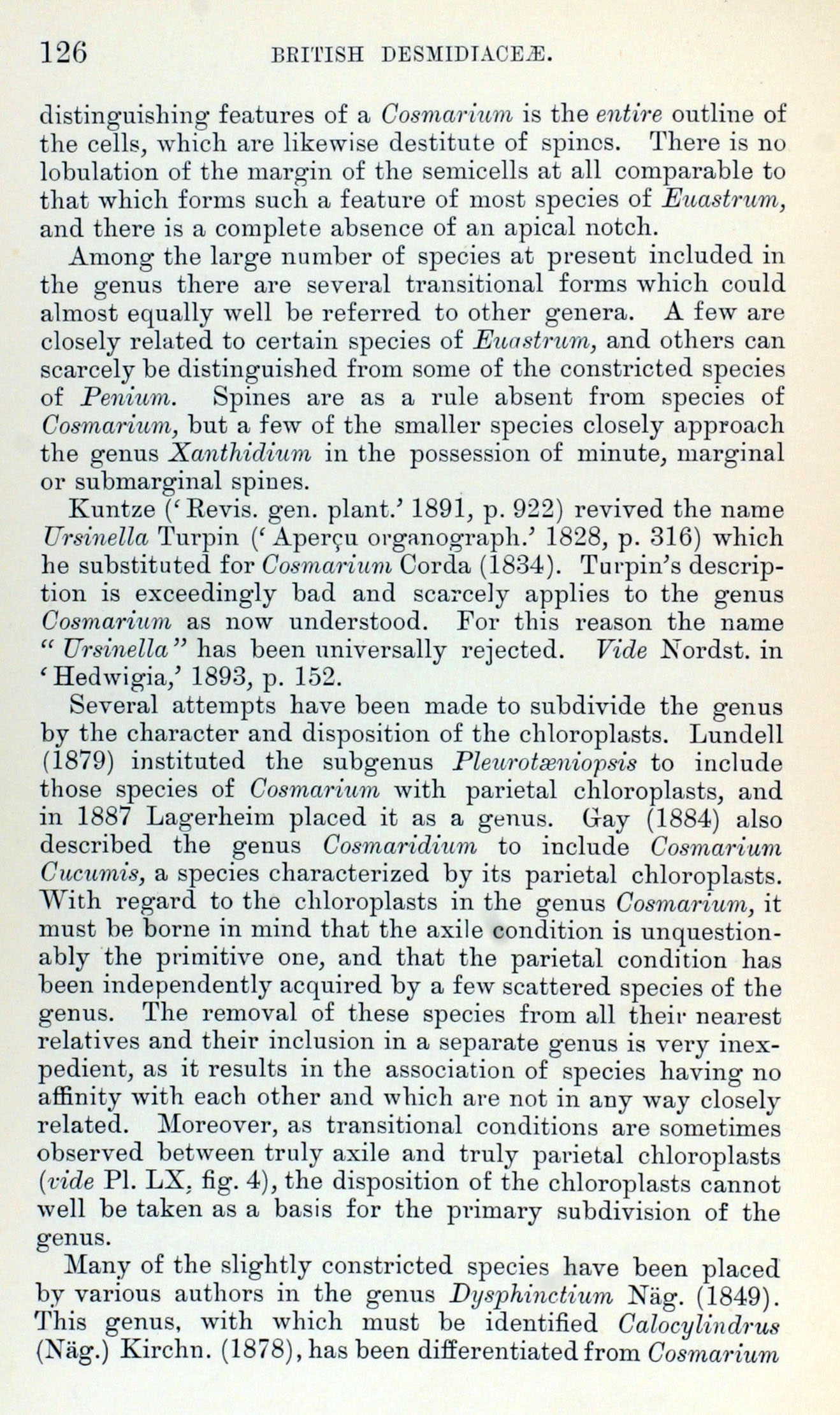 126 BRITISH DESMIDIACEÆ.

distinguishing features of a Cosmarium is the entire outline of the cells, which are likewise destitute of spines. There is no lobulation of the margin of the semicells at all comparable to that which forms such a feature of most species of Euastrum, and there is a complete absence of an apical notch.

Among the large number of species at present included in the genus there are several transitional forms which could almost equally well be referred to other genera. A few are closely related to certain species of Euastrum, and others can scarcely be distinguished from some of the constricted species of Penium. Spines are as a rule absent from species of Cosmarium, but a few of the smaller species closely approach the genus Xanthidium in the possession of minute, marginal or submarginal spines.

Kuntze ('Revis. gen. plant.' 1891, p. 922) revived the name Ursinella Turpin ('Aperçu organograph.' 1828, p. 316) which he substituted for Cosmarium Corda (1834). Turpin's description is exceedingly bad and scarcely applies to the genus Cosmarium as now understood. For this reason the name "Ursinella" has been universally rejected. Vide Nordst. in 'Hedwigia,' 1893, p. 152.

Several attempts have been made to subdivide the genus by the character and disposition of the chloroplasts. Lundell (1879) instituted the subgenus Pleurotæniopsis to include those species of Cosmarium with parietal chloroplasts, and in 1887 Lagerheim placed it as a genus. Gay (1884) also described the genus Cosmaridium to include Cosmarium Cucumis, a species characterized by its parietal chloroplasts. With regard to the chloroplasts in the genus Cosmarium, it must be borne in mind that the axile condition is unquestionably the primitive one, and that the parietal condition has been independently acquired by a few scattered species of the genus. The removal of these species from all their nearest relatives and their inclusion in a separate genus is very inexpedient, as it results in the association of species having no affinity with each other and which are not in any way closely related. Moreover, as transitional conditions are sometimes observed between truly axile and truly parietal chloroplasts (vide Pl. LX, fig. 4), the disposition of the chloroplasts cannot well be taken as a basis for the primary subdivision of the genus.

Many of the slightly constricted species have been placed by various authors in the genus Dysphinctium Näg. (1849). This genus, with which must be identified Calocylindrus (Näg.) Kirchn. (1878), has been differentiated from Cosmarium